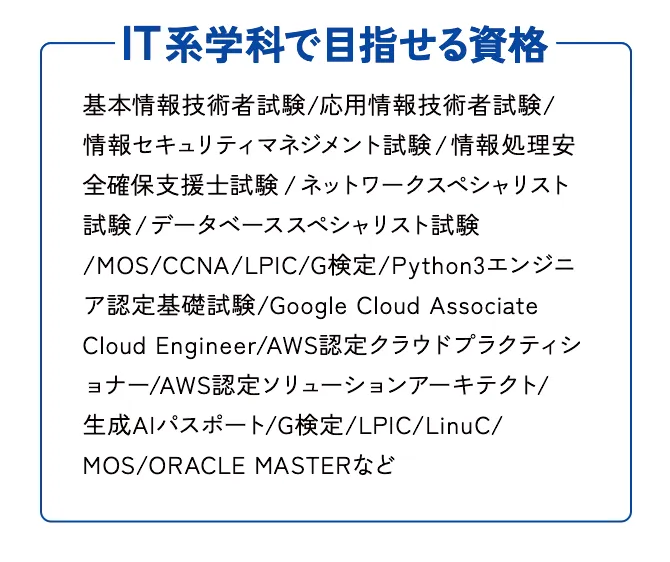 IT系学科で目指せる資格

基本情報技術者試験/応用情報技術者試験/情報セキュリティマネジメント試験/情報処理安全確保支援士試験/ネットワークスペシャリスト試験/データベーススペシャリスト試験/MOS/CCNA/LPIC/G検定/Python3エンジニア認定基礎試験/Google Cloud Associate Cloud Engineer/AWS認定クラウドプラクティショナー/AWS認定ソリューションアーキテクト/生成AIパスポート/G検定/LPIC/LinuC/MOS/ORACLE MASTERなど